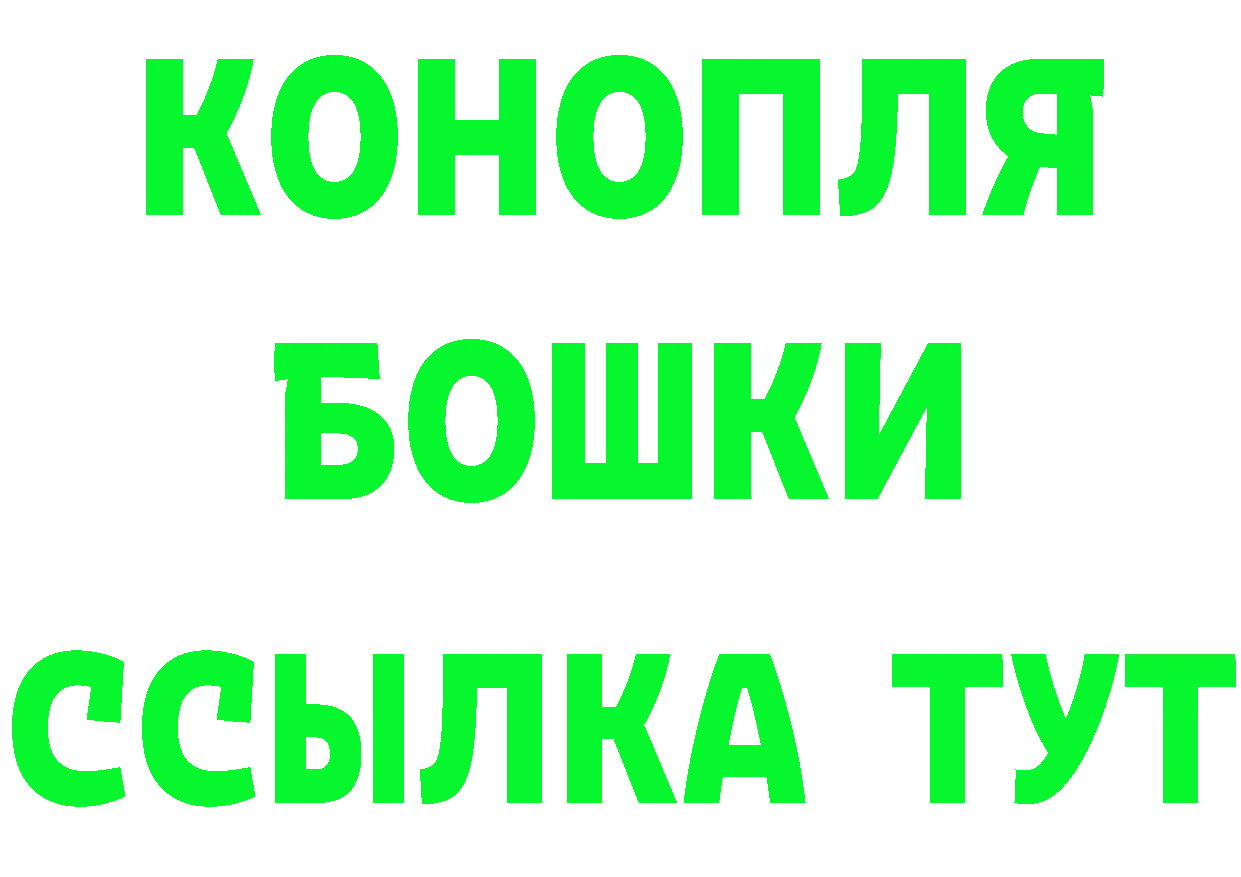 КОНОПЛЯ
БОШКИ
ССЫЛКА ТУТ